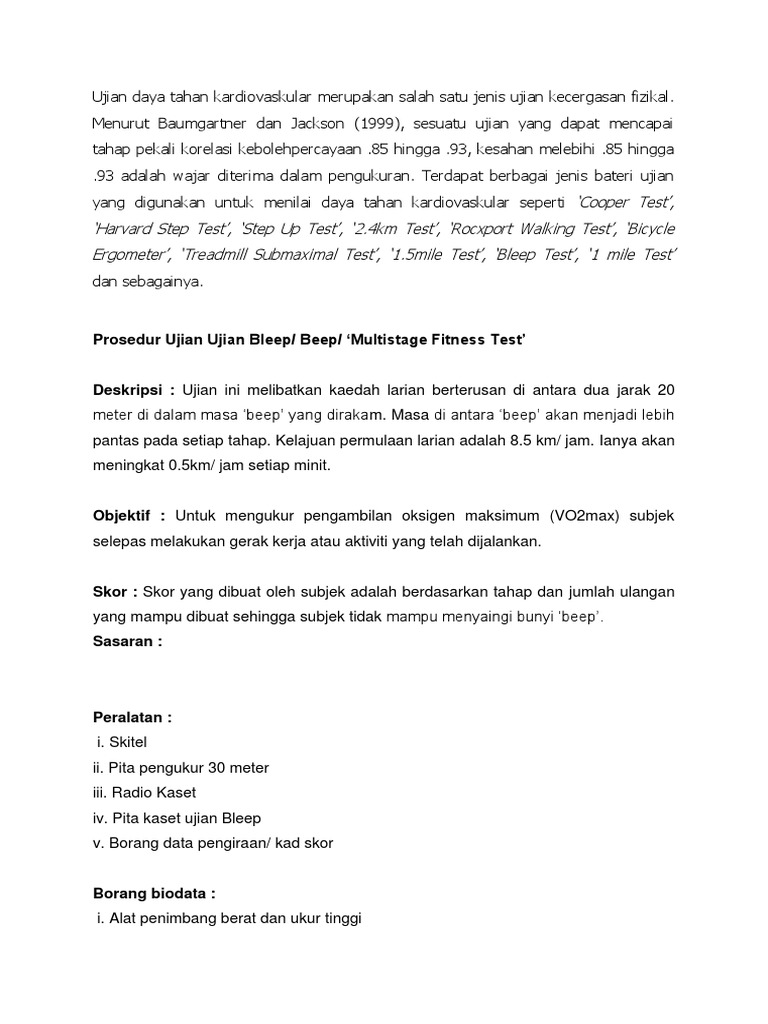 Ujian daya tahan kardiovaskular merupakan salah satu jenis ujian kecergasan fizikal. Menurut Baumgartner dan Jackson (1999), sesuatu ujian yang dapat mencapai tahap pekali korelasi kebolehpercayaan .85 hingga .93, kesahan melebihi .85 hingga .93 adalah wajar diterima dalam pengukuran. Terdapat berbagai jenis bateri ujian yang digunakan untuk menilai daya tahan kardiovaskular seperti 'Cooper Test', 'Harvard Step Test', 'Step Up Test', '2.4km Test', 'Rocxport Walking Test', 'Bicycle Ergometer', 'Treadmill Submaximal Test', '1.5mile Test', 'Bleep Test', '1 mile Test' dan sebagainya.

Prosedur Ujian Ujian Bleep/ Beep/ 'Multistage Fitness Test'

Deskripsi : Ujian ini melibatkan kaedah larian berterusan di antara dua jarak 20 meter di dalam masa 'beep' yang dirakam. Masa di antara 'beep' akan menjadi lebih pantas pada setiap tahap. Kelajuan permulaan larian adalah 8.5 km/ jam. Ianya akan meningkat 0.5km/ jam setiap minit.

Objektif : Untuk mengukur pengambilan oksigen maksimum (VO2max) subjek selepas melakukan gerak kerja atau aktiviti yang telah dijalankan.

Skor : Skor yang dibuat oleh subjek adalah berdasarkan tahap dan jumlah ulangan yang mampu dibuat sehingga subjek tidak mampu menyaingi bunyi 'beep'.
Sasaran :

Peralatan :
i. Skitel
ii. Pita pengukur 30 meter
iii. Radio Kaset
iv. Pita kaset ujian Bleep
v. Borang data pengiraan/ kad skor

Borang biodata :
i. Alat penimbang berat dan ukur tinggi